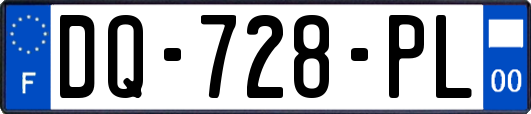 F
DQ-728-PL
00